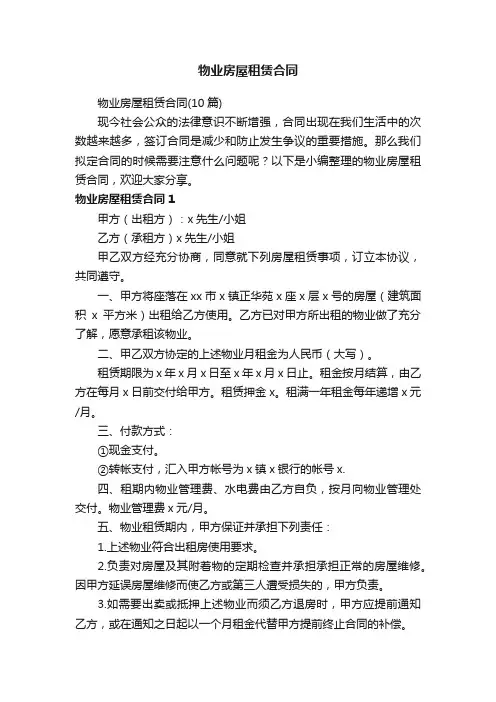 物业房屋租赁合同

物业房屋租赁合同(10 篇)

现今社会公众的法律意识不断增强，合同出现在我们生活中的次数越来越多，签订合同是减少和防止发生争议的重要措施。那么我们拟定合同的时候需要注意什么问题呢？以下是小编整理的物业房屋租赁合同，欢迎大家分享。

物业房屋租赁合同 1

甲方（出租方）：x 先生/小姐

乙方（承租方）x 先生/小姐

甲乙双方经充分协商，同意就下列房屋租赁事项，订立本协议，共同遵守。

一、甲方将座落在 xx 市 x 镇正华苑 x 座 x 层 x 号的房屋（建筑面积 x 平方米）出租给乙方使用。乙方已对甲方所出租的物业做了充分了解，愿意承租该物业。

二、甲乙双方协定的上述物业月租金为人民币（大写）。

租赁期限为 x 年 x 月 x 日至 x 年 x 月 x 日止。租金按月结算，由乙方在每月 x 日前交付给甲方。租赁押金 x。租满一年租金每年递增 x 元/月。

三、付款方式：

①现金支付。

②转帐支付，汇入甲方帐号为 x 镇 x 银行的帐号 x.

四、租期内物业管理费、水电费由乙方自负，按月向物业管理处交付。物业管理费 x 元/月。

五、物业租赁期内，甲方保证并承担下列责任：

1.上述物业符合出租房使用要求。

2.负责对房屋及其附着物的定期检查并承担承担正常的房屋维修。因甲方延误房屋维修而使乙方或第三人遭受损失的，甲方负责。

3.如需要出卖或抵押上述物业而须乙方退房时，甲方应提前通知乙方，或在通知之日起以一个月租金代替甲方提前终止合同的补偿。